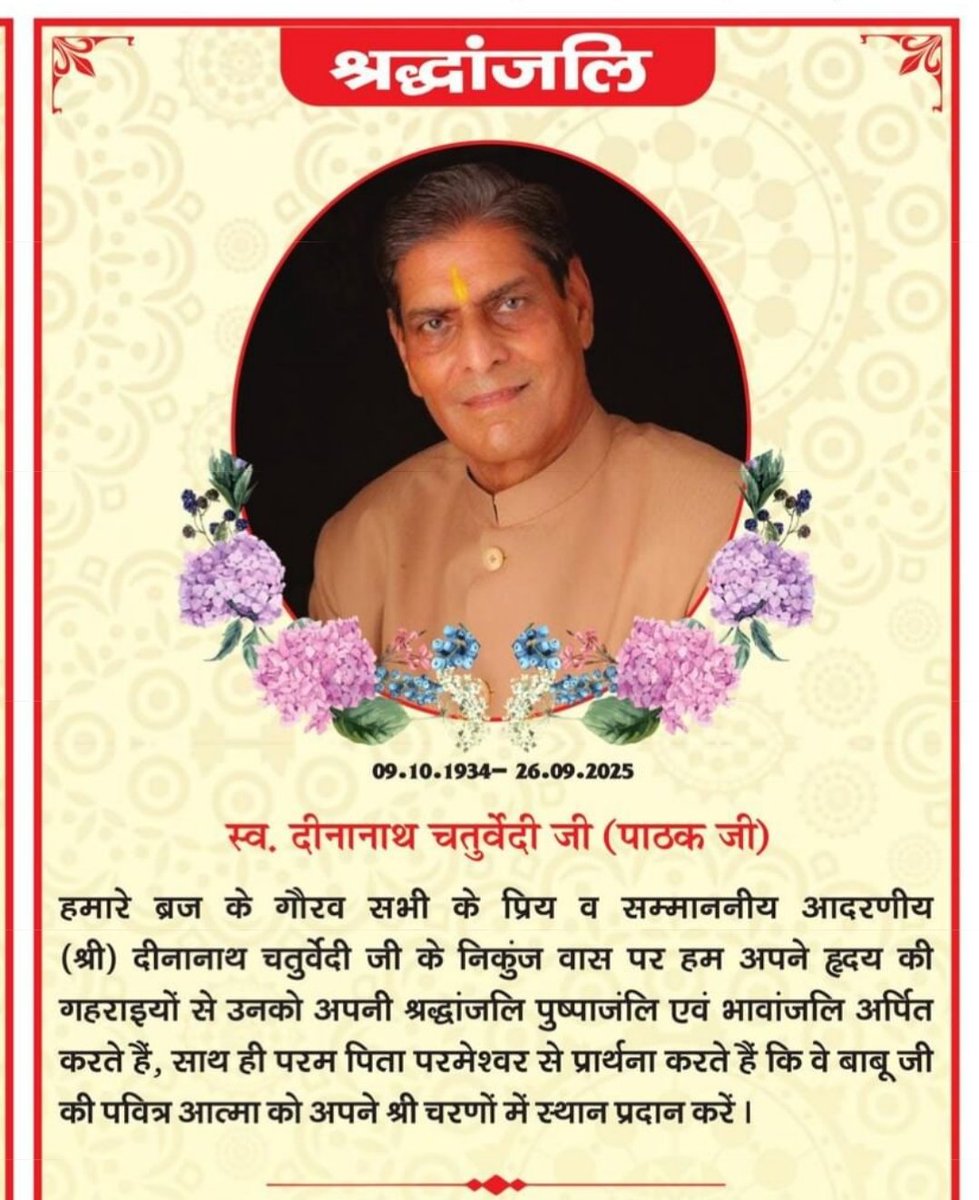 श्रद्धांजलि

09.10.1934– 26.09.2025

स्व. दीनानाथ चतुर्वेदी जी (पाठक जी)

हमारे ब्रज के गौरव सभी के प्रिय व सम्माननीय आदरणीय (श्री) दीनानाथ चतुर्वेदी जी के निकुंज वास पर हम अपने हृदय की गहराइयों से उनको अपनी श्रद्धांजलि पुष्पाजंलि एवं भावांजलि अर्पित करते हैं, साथ ही परम पिता परमेश्वर से प्रार्थना करते हैं कि वे बाबू जी की पवित्र आत्मा को अपने श्री चरणों में स्थान प्रदान करें।